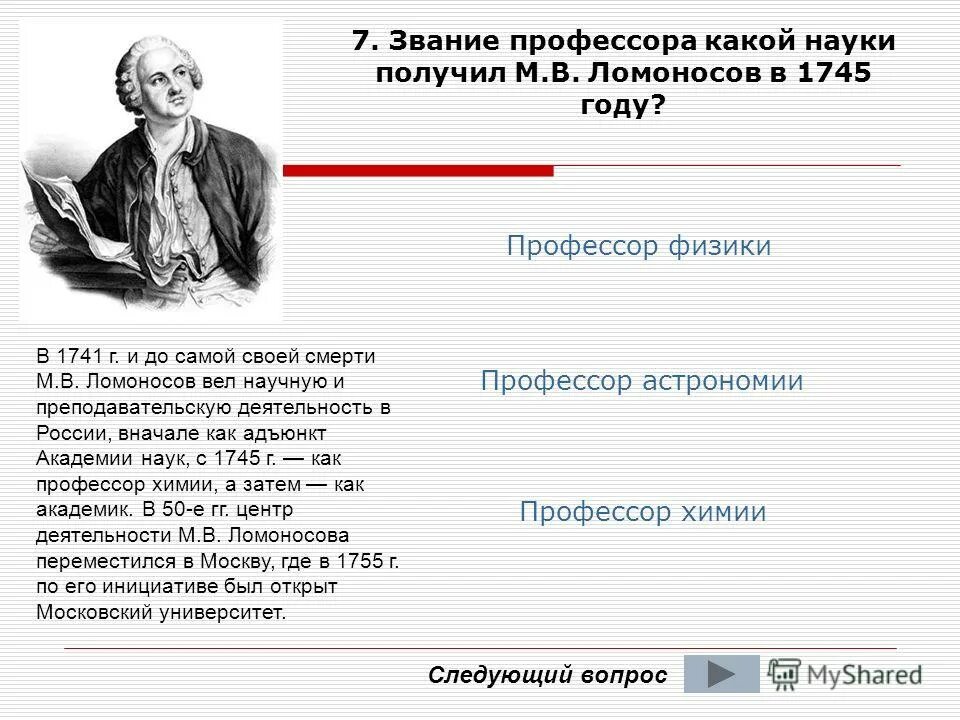 7. Звание профессора какой науки получил М.В. Ломоносов в 1745 году?

Профессор физики

Профессор астрономии

Профессор химии

В 1741 г. и до самой своей смерти М.В. Ломоносов вел научную и преподавательскую деятельность в России, вначале как адъюнкт Академии наук, с 1745 г. — как профессор химии, а затем — как академик. В 50-е гг. центр деятельности М.В. Ломоносова переместился в Москву, где в 1755 г. по его инициативе был открыт Московский университет.

Следующий вопрос

MyShared